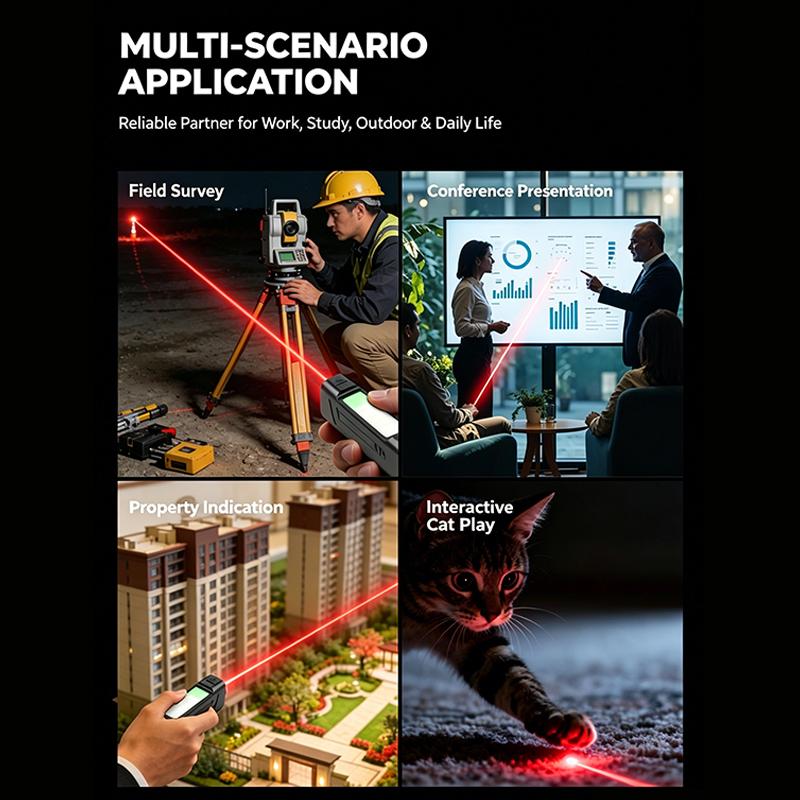 MULTI-SCENARIO
APPLICATION

Reliable Partner for Work, Study, Outdoor & Daily Life

Field Survey

Conference Presentation

Property Indication

Interactive
Cat Play